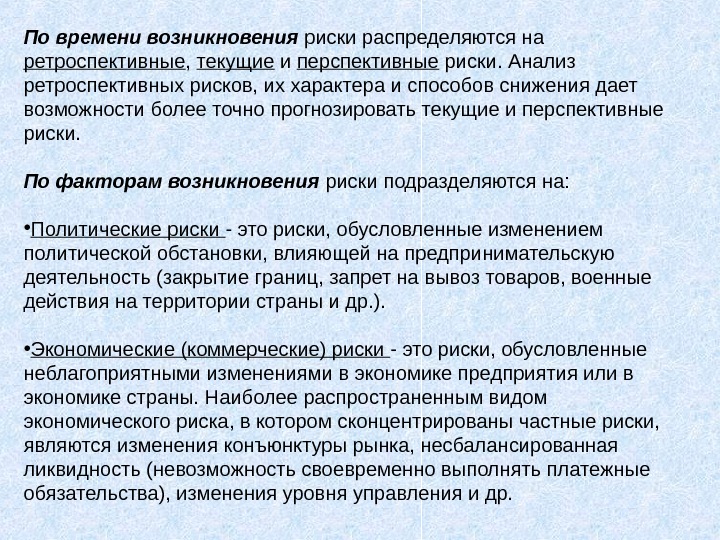 По времени возникновения риски распределяются на ретроспективные, текущие и перспективные риски. Анализ ретроспективных рисков, их характера и способов снижения дает возможности более точно прогнозировать текущие и перспективные риски.

По факторам возникновения риски подразделяются на:

•Политические риски - это риски, обусловленные изменением политической обстановки, влияющей на предпринимательскую деятельность (закрытие границ, запрет на вывоз товаров, военные действия на территории страны и др.).

•Экономические (коммерческие) риски - это риски, обусловленные неблагоприятными изменениями в экономике предприятия или в экономике страны. Наиболее распространенным видом экономического риска, в котором сконцентрированы частные риски, являются изменения конъюнктуры рынка, несбалансированная ликвидность (невозможность своевременно выполнять платежные обязательства), изменения уровня управления и др.